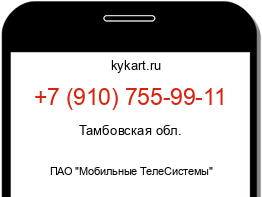 kykart.ru

+7 (910) 755-99-11

Тамбовская обл.

ПАО "Мобильные ТелеСистемы"